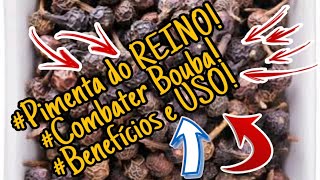 #Pimenta do REINO!
#Combater Bouba!
#Benefícios e USO!